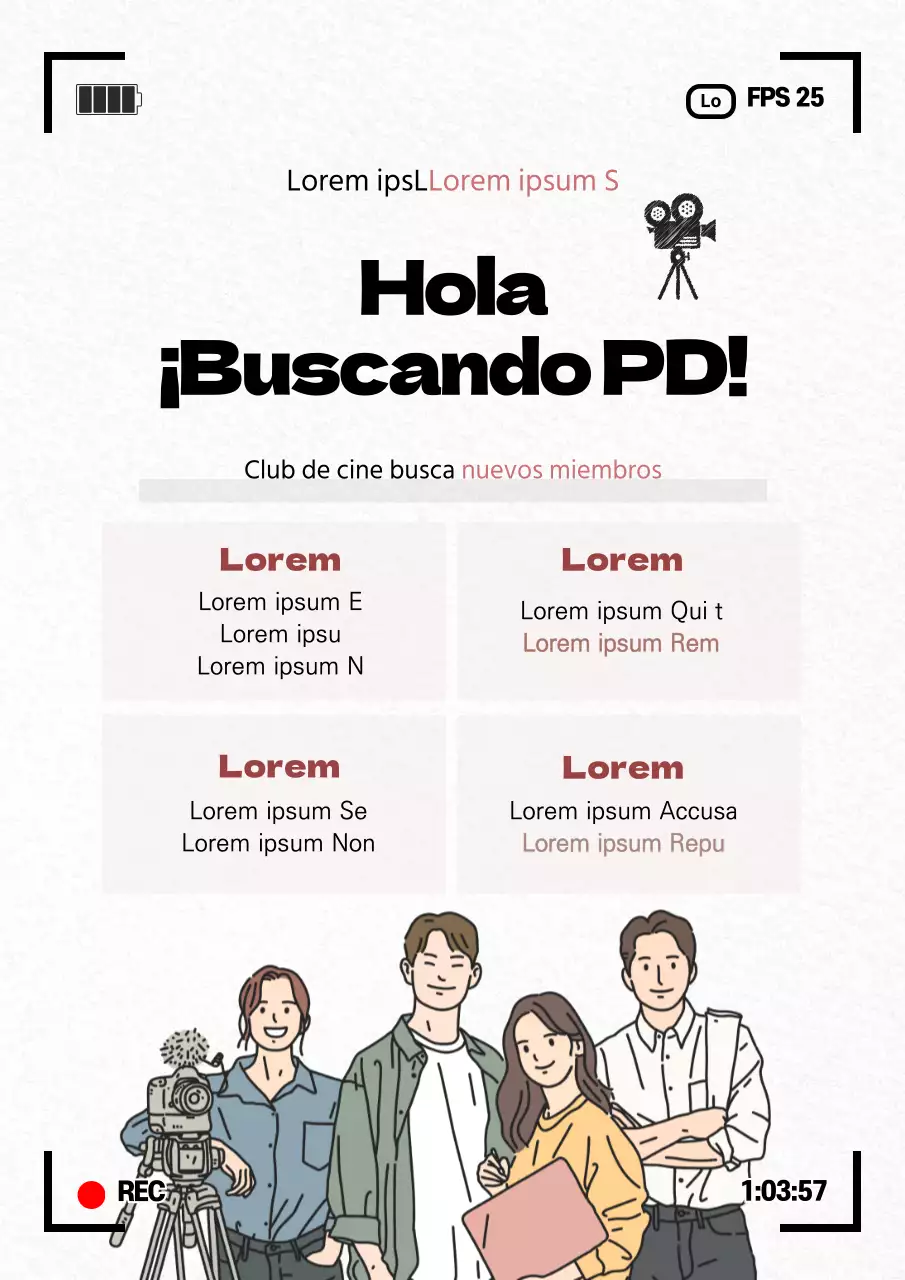 Lo FPS 25

Lorem ipsLLorem ipsum S

Hola
¡Buscando PD!

Club de cine busca nuevos miembros

Lorem
Lorem ipsum E
Lorem ipsu
Lorem ipsum N

Lorem
Lorem ipsum Qui t
Lorem ipsum Rem

Lorem
Lorem ipsum Se
Lorem ipsum Non

Lorem
Lorem ipsum Accusa
Lorem ipsum Repu

REC

1:03:57